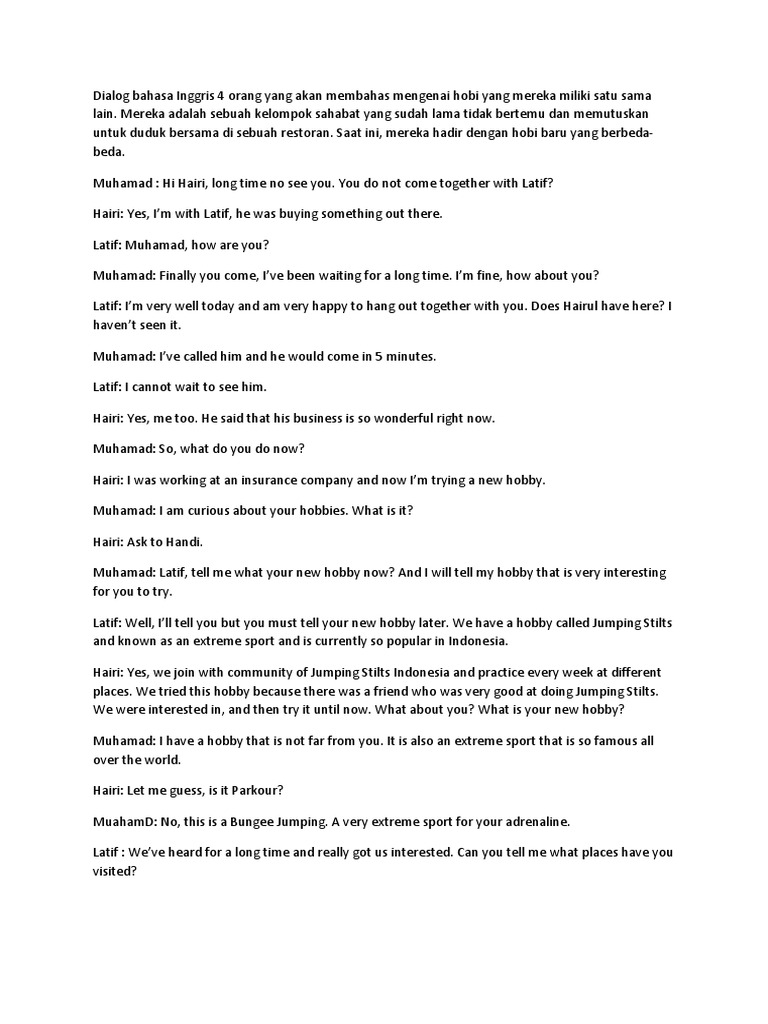 Dialog bahasa Inggris 4 orang yang akan membahas mengenai hobi yang mereka miliki satu sama lain. Mereka adalah sebuah kelompok sahabat yang sudah lama tidak bertemu dan memutuskan untuk duduk bersama di sebuah restoran. Saat ini, mereka hadir dengan hobi baru yang berbeda-beda.

Muhamad : Hi Hairi, long time no see you. You do not come together with Latif?

Hairi: Yes, I'm with Latif, he was buying something out there.

Latif: Muhamad, how are you?

Muhamad: Finally you come, I've been waiting for a long time. I'm fine, how about you?

Latif: I'm very well today and am very happy to hang out together with you. Does Hairul have here? I haven't seen it.

Muhamad: I've called him and he would come in 5 minutes.

Latif: I cannot wait to see him.

Hairi: Yes, me too. He said that his business is so wonderful right now.

Muhamad: So, what do you do now?

Hairi: I was working at an insurance company and now I'm trying a new hobby.

Muhamad: I am curious about your hobbies. What is it?

Hairi: Ask to Handi.

Muhamad: Latif, tell me what your new hobby now? And I will tell my hobby that is very interesting for you to try.

Latif: Well, I'll tell you but you must tell your new hobby later. We have a hobby called Jumping Stilts and known as an extreme sport and is currently so popular in Indonesia.

Hairi: Yes, we join with community of Jumping Stilts Indonesia and practice every week at different places. We tried this hobby because there was a friend who was very good at doing Jumping Stilts. We were interested in, and then try it until now. What about you? What is your new hobby?

Muhamad: I have a hobby that is not far from you. It is also an extreme sport that is so famous all over the world.

Hairi: Let me guess, is it Parkour?

MuahamD: No, this is a Bungee Jumping. A very extreme sport for your adrenaline.

Latif : We've heard for a long time and really got us interested. Can you tell me what places have you visited?